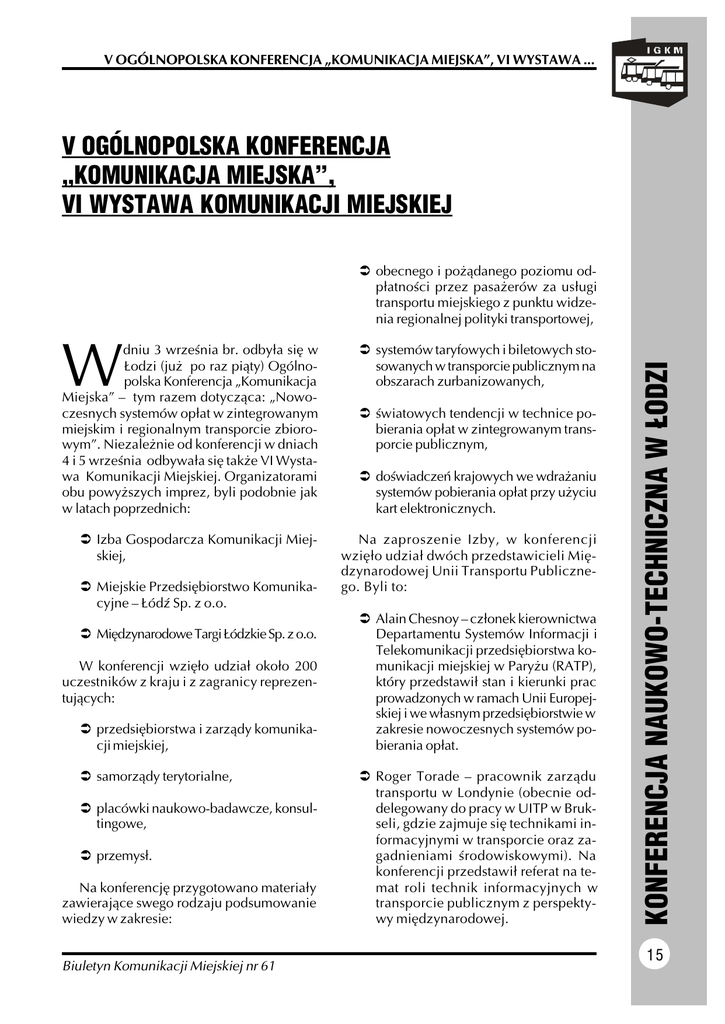 V OGÓLNOPOLSKA KONFERENCJA „KOMUNIKACJA MIEJSKA", VI WYSTAWA ...

IGKM

V OGÓLNOPOLSKA KONFERENCJA „KOMUNIKACJA MIEJSKA", VI WYSTAWA KOMUNIKACJI MIEJSKIEJ

W dniu 3 września br. odbyła się w Łodzi (już po raz piąty) Ogólnopolska Konferencja „Komunikacja Miejska" – tym razem dotycząca: „Nowoczesnych systemów opłat w zintegrowanym miejskim i regionalnym transporcie zbiorowym". Niezależnie od konferencji w dniach 4 i 5 września odbywała się także VI Wystawa Komunikacji Miejskiej. Organizatorami obu powyższych imprez, byli podobnie jak w latach poprzednich:

➲ Izba Gospodarcza Komunikacji Miejskiej,

➲ Miejskie Przedsiębiorstwo Komunikacyjne – Łódź Sp. z o.o.

➲ Międzynarodowe Targi Łódzkie Sp. z o.o.

W konferencji wzięło udział około 200 uczestników z kraju i z zagranicy reprezentujących:

➲ przedsiębiorstwa i zarządy komunikacji miejskiej,

➲ samorządy terytorialne,

➲ placówki naukowo-badawcze, konsultingowe,

➲ przemysł.

Na konferencję przygotowano materiały zawierające swego rodzaju podsumowanie wiedzy w zakresie:

➲ obecnego i pożądanego poziomu odpłatności przez pasażerów za usługi transportu miejskiego z punktu widzenia regionalnej polityki transportowej,

➲ systemów taryfowych i biletowych stosowanych w transporcie publicznym na obszarach zurbanizowanych,

➲ światowych tendencji w technice pobierania opłat w zintegrowanym transporcie publicznym,

➲ doświadczeń krajowych we wdrażaniu systemów pobierania opłat przy użyciu kart elektronicznych.

Na zaproszenie Izby, w konferencji wzięło udział dwóch przedstawicieli Międzynarodowej Unii Transportu Publicznego. Byli to:

➲ Alain Chesnoy – członek kierownictwa Departamentu Systemów Informacji i Telekomunikacji przedsiębiorstwa komunikacji miejskiej w Paryżu (RATP), który przedstawił stan i kierunki prac prowadzonych w ramach Unii Europejskiej i we własnym przedsiębiorstwie w zakresie nowoczesnych systemów pobierania opłat.

➲ Roger Torade – pracownik zarządu transportu w Londynie (obecnie oddelegowany do pracy w UITP w Brukseli, gdzie zajmuje się technikami informacyjnymi w transporcie oraz zagadnieniami środowiskowymi). Na konferencji przedstawił referat na temat roli technik informacyjnych w transporcie publicznym z perspektywy międzynarodowej.

KONFERENCJA NAUKOWO-TECHNICZNA W ŁODZI

Biuletyn Komunikacji Miejskiej nr 61

15